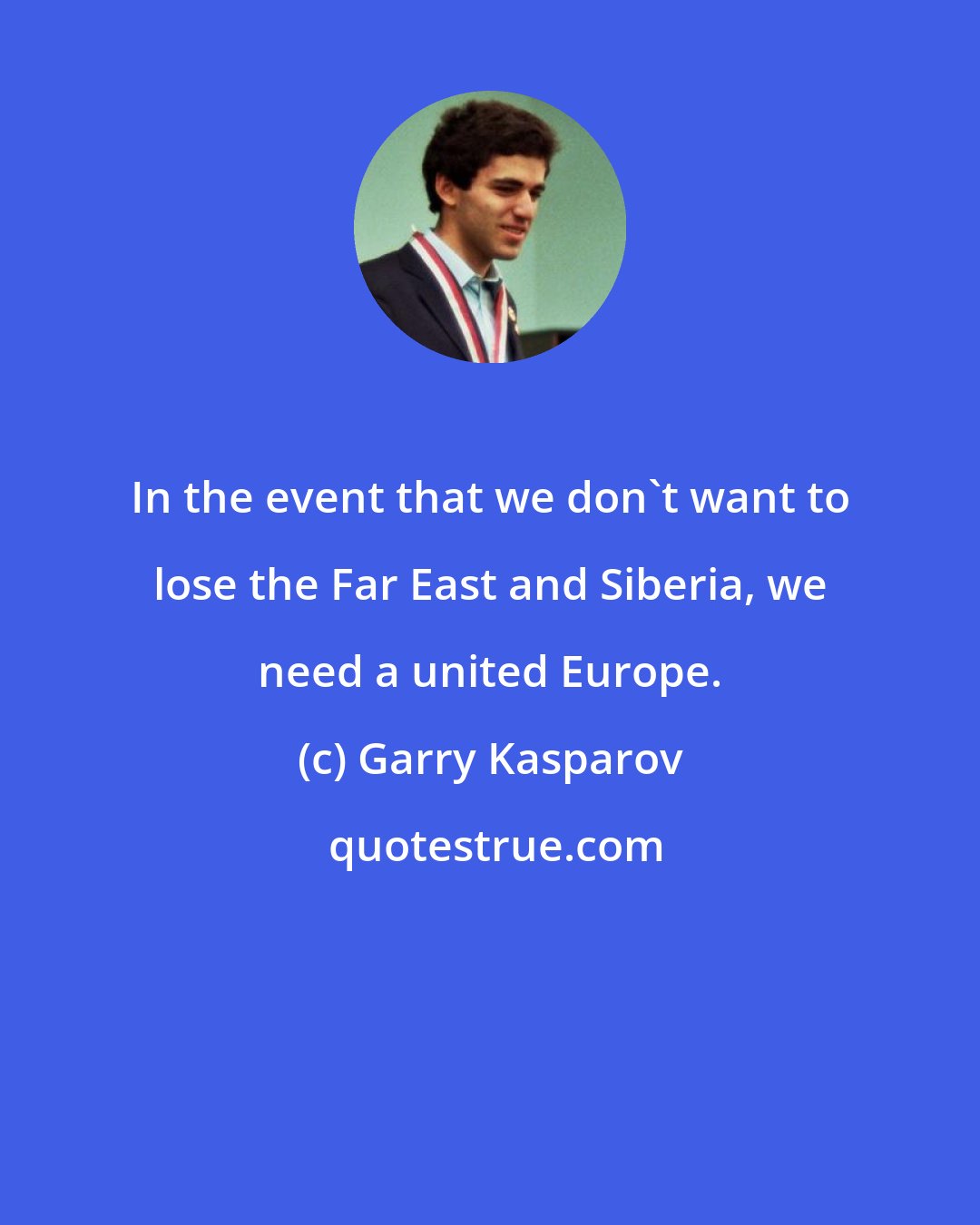 In the event that we don`t want to lose the Far East and Siberia, we need a united Europe.

(c) Garry Kasparov

quotestrue.com